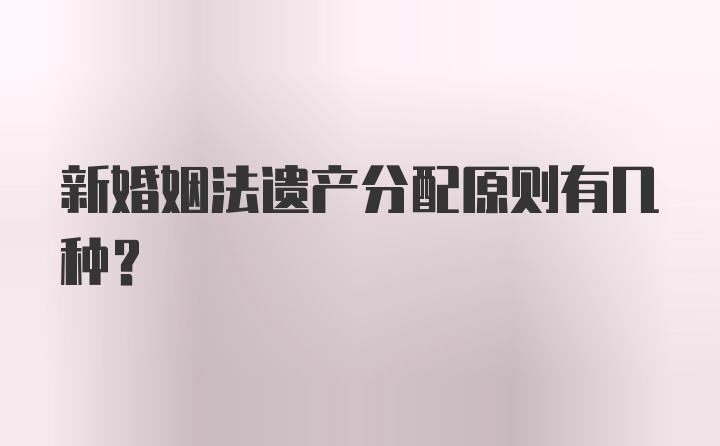 新婚姻法遗产分配原则有几种？